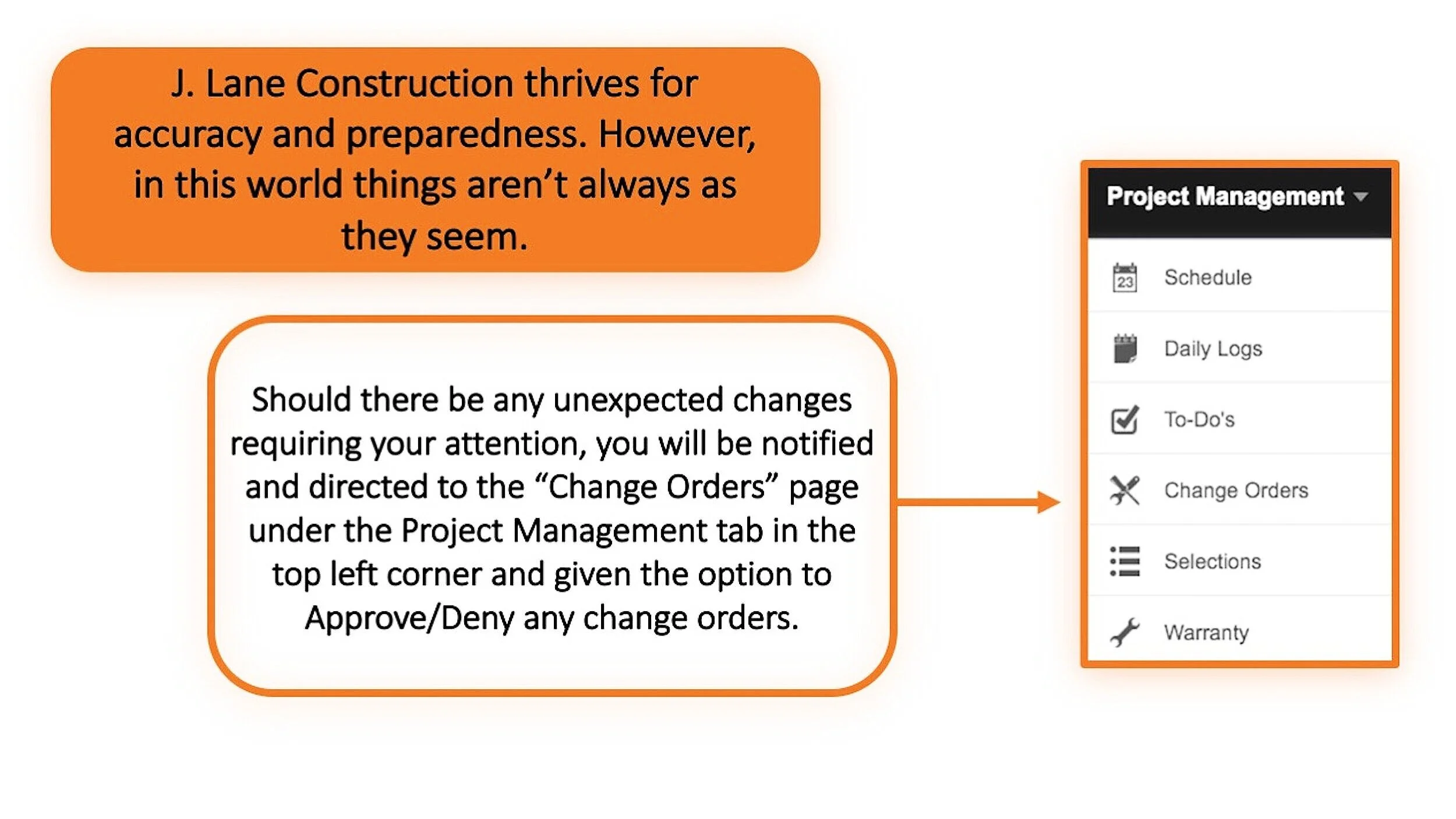 J. Lane Construction thrives for accuracy and preparedness. However, in this world things aren't always as they seem.

Should there be any unexpected changes requiring your attention, you will be notified and directed to the "Change Orders" page under the Project Management tab in the top left corner and given the option to Approve/Deny any change orders.

Project Management

23

Schedule

Daily Logs

To-Do's

Change Orders

Selections

Warranty